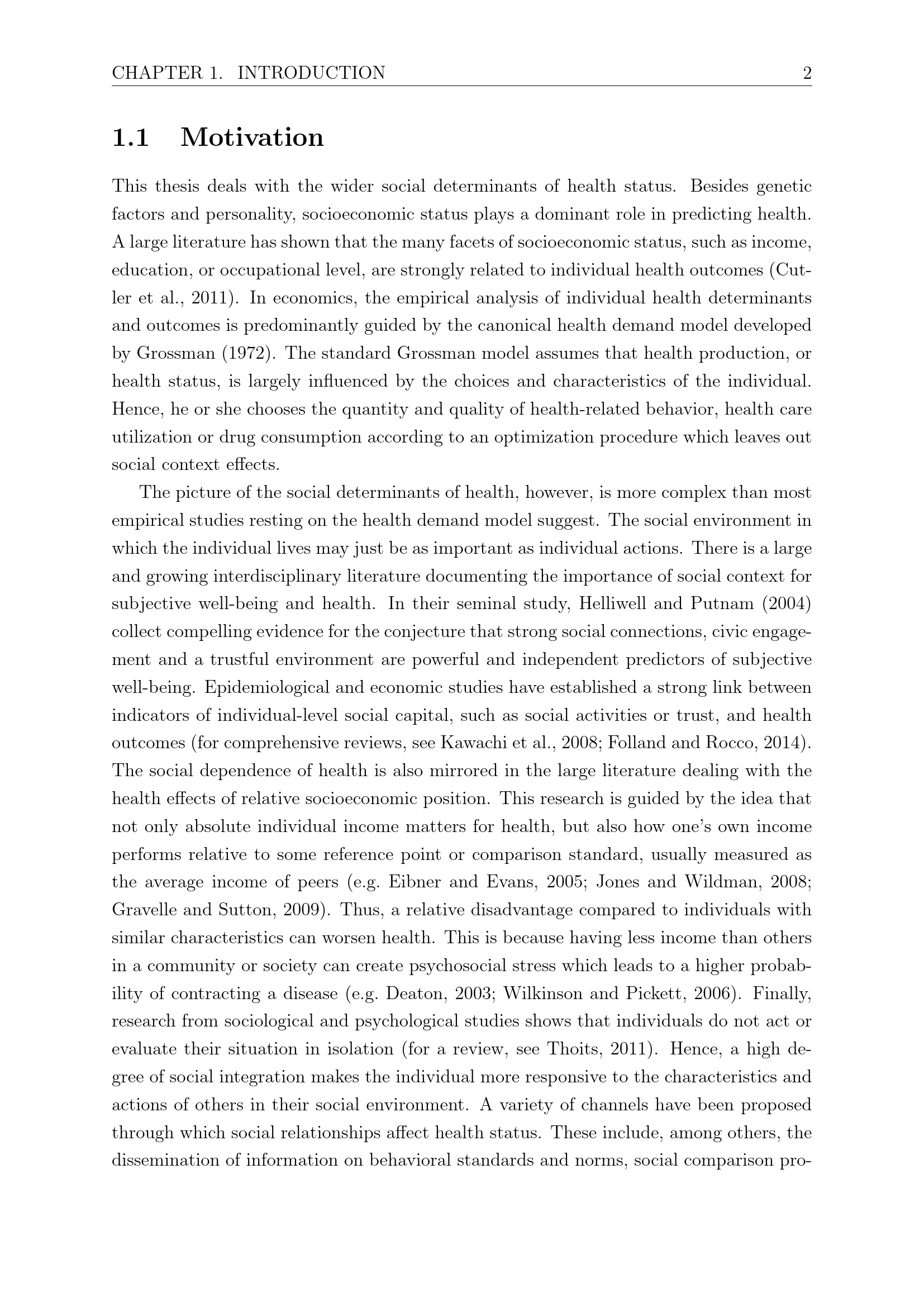 CHAPTER 1. INTRODUCTION 2

1.1 Motivation

This thesis deals with the wider social determinants of health status. Besides genetic factors and personality, socioeconomic status plays a dominant role in predicting health. A large literature has shown that the many facets of socioeconomic status, such as income, education, or occupational level, are strongly related to individual health outcomes (Cutler et al., 2011). In economics, the empirical analysis of individual health determinants and outcomes is predominantly guided by the canonical health demand model developed by Grossman (1972). The standard Grossman model assumes that health production, or health status, is largely influenced by the choices and characteristics of the individual. Hence, he or she chooses the quantity and quality of health-related behavior, health care utilization or drug consumption according to an optimization procedure which leaves out social context effects.

The picture of the social determinants of health, however, is more complex than most empirical studies resting on the health demand model suggest. The social environment in which the individual lives may just be as important as individual actions. There is a large and growing interdisciplinary literature documenting the importance of social context for subjective well-being and health. In their seminal study, Helliwell and Putnam (2004) collect compelling evidence for the conjecture that strong social connections, civic engagement and a trustful environment are powerful and independent predictors of subjective well-being. Epidemiological and economic studies have established a strong link between indicators of individual-level social capital, such as social activities or trust, and health outcomes (for comprehensive reviews, see Kawachi et al., 2008; Folland and Rocco, 2014). The social dependence of health is also mirrored in the large literature dealing with the health effects of relative socioeconomic position. This research is guided by the idea that not only absolute individual income matters for health, but also how one's own income performs relative to some reference point or comparison standard, usually measured as the average income of peers (e.g. Eibner and Evans, 2005; Jones and Wildman, 2008; Gravelle and Sutton, 2009). Thus, a relative disadvantage compared to individuals with similar characteristics can worsen health. This is because having less income than others in a community or society can create psychosocial stress which leads to a higher probability of contracting a disease (e.g. Deaton, 2003; Wilkinson and Pickett, 2006). Finally, research from sociological and psychological studies shows that individuals do not act or evaluate their situation in isolation (for a review, see Thoits, 2011). Hence, a high degree of social integration makes the individual more responsive to the characteristics and actions of others in their social environment. A variety of channels have been proposed through which social relationships affect health status. These include, among others, the dissemination of information on behavioral standards and norms, social comparison pro-